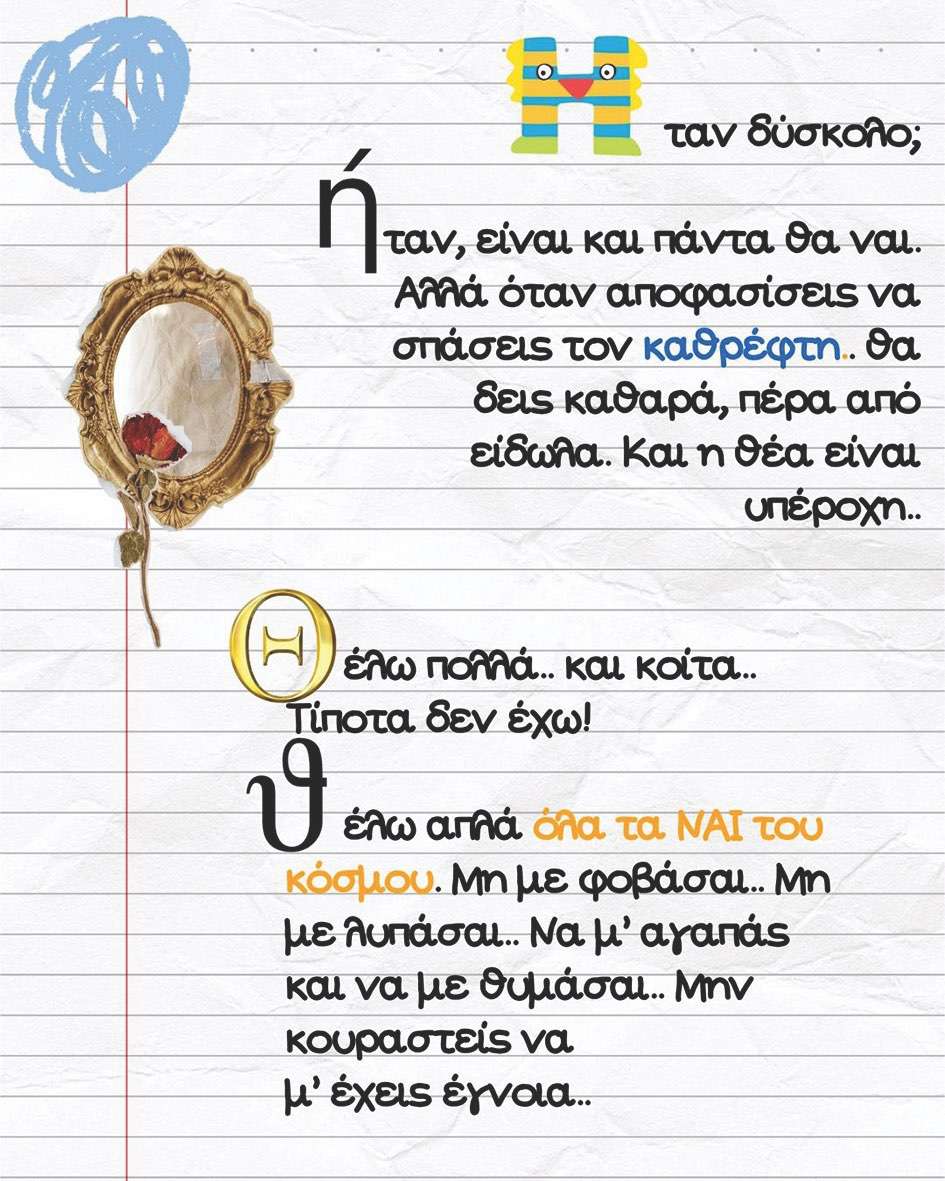 Ηταν δύσκολο;

ήταν, είναι και πάντα θα ναι. Αλλά όταν αποφασίσεις να σπάσεις τον καθρέφτη.. θα δεις καθαρά, πέρα από είδωλα. Και η θέα είναι υπέροχη..

Θέλω πολλά.. και κοίτα.. Τίποτα δεν έχω!

ϑέλω απλά όλα τα ΝΑΙ του κόσμου. Μη με φοβάσαι.. Μη με λυπάσαι.. Να μ' αγαπάς και να με θυμάσαι.. Μην κουραστείς να μ' έχεις έγνοια..